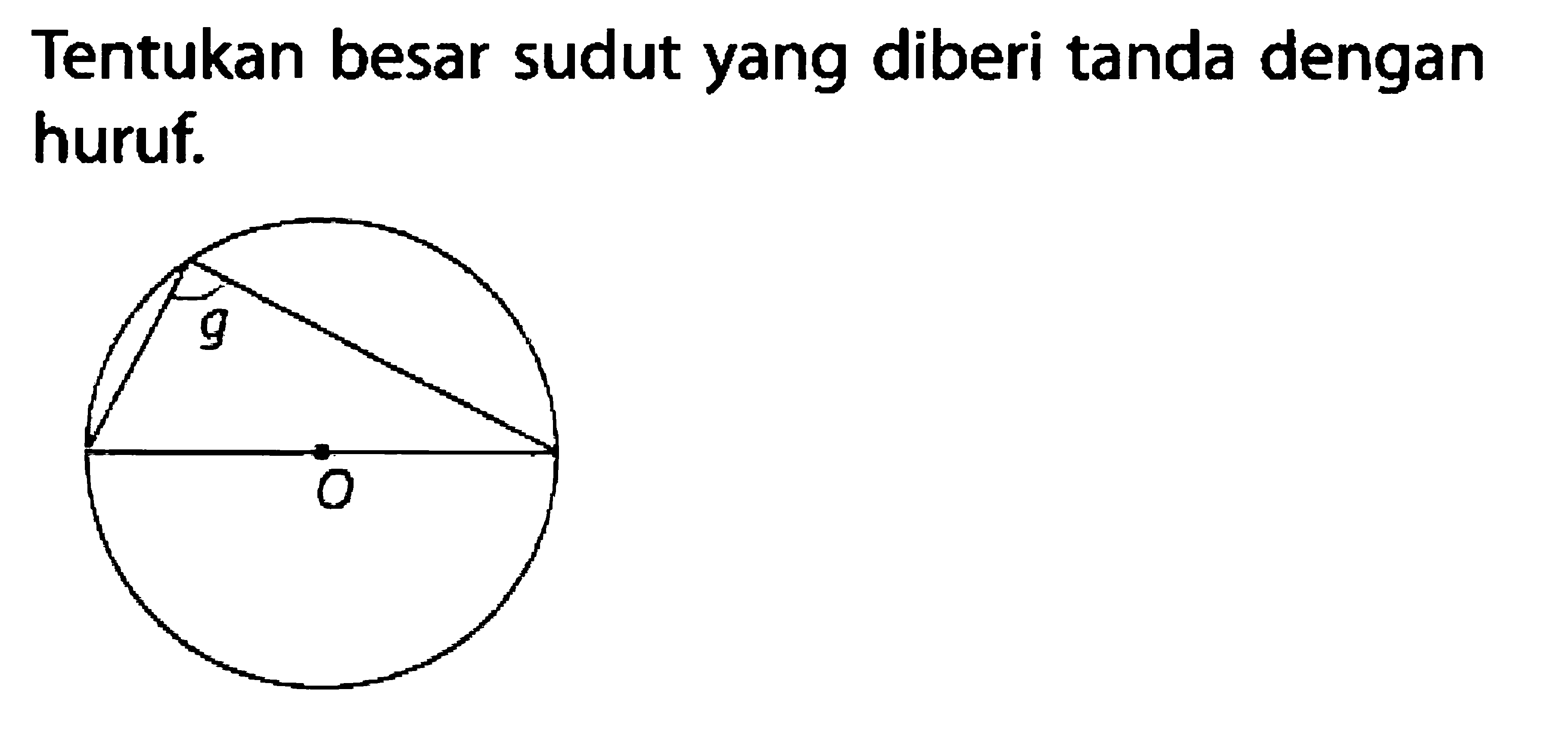 Tentukan besar sudut yang diberi tanda dengan huruf.

$g$

$O$